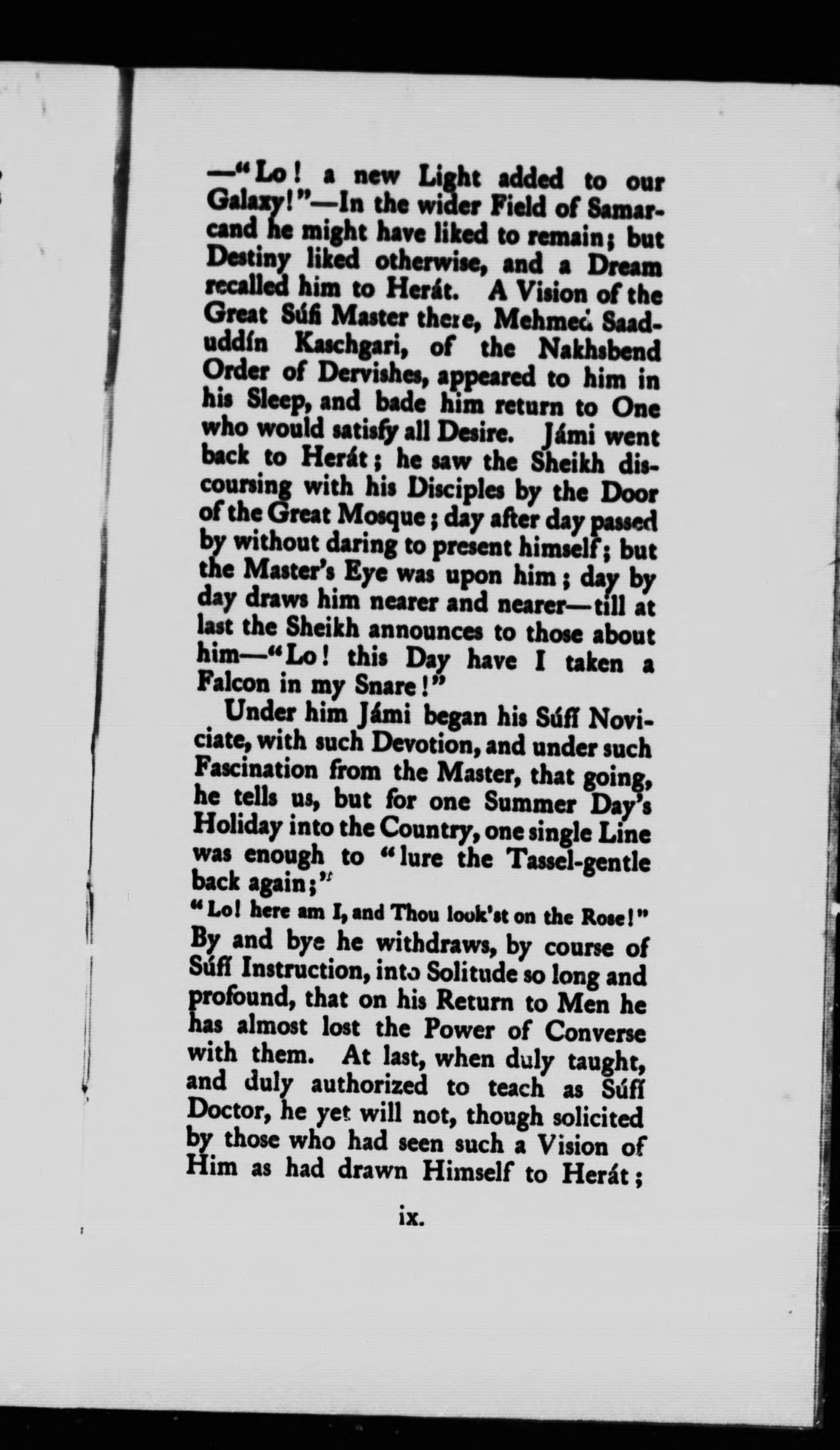 —"Lo! a new Light added to our Galaxy!"—In the wider Field of Samarcand he might have liked to remain; but Destiny liked otherwise, and a Dream recalled him to Herát. A Vision of the Great Súfi Master there, Mehmed Saaduddín Kaschgari, of the Nakhsbend Order of Dervishes, appeared to him in his Sleep, and bade him return to One who would satisfy all Desire. Jámi went back to Herát; he saw the Sheikh discoursing with his Disciples by the Door of the Great Mosque; day after day passed by without daring to present himself; but the Master's Eye was upon him; day by day draws him nearer and nearer—till at last the Sheikh announces to those about him—"Lo! this Day have I taken a Falcon in my Snare!"

Under him Jámi began his Súfí Noviciate, with such Devotion, and under such Fascination from the Master, that going, he tells us, but for one Summer Day's Holiday into the Country, one single Line was enough to "lure the Tassel-gentle back again;"

"Lo! here am I, and Thou look'st on the Rose!"

By and bye he withdraws, by course of Súfí Instruction, into Solitude so long and profound, that on his Return to Men he has almost lost the Power of Converse with them. At last, when duly taught, and duly authorized to teach as Súfí Doctor, he yet will not, though solicited by those who had seen such a Vision of Him as had drawn Himself to Herát;

ix.